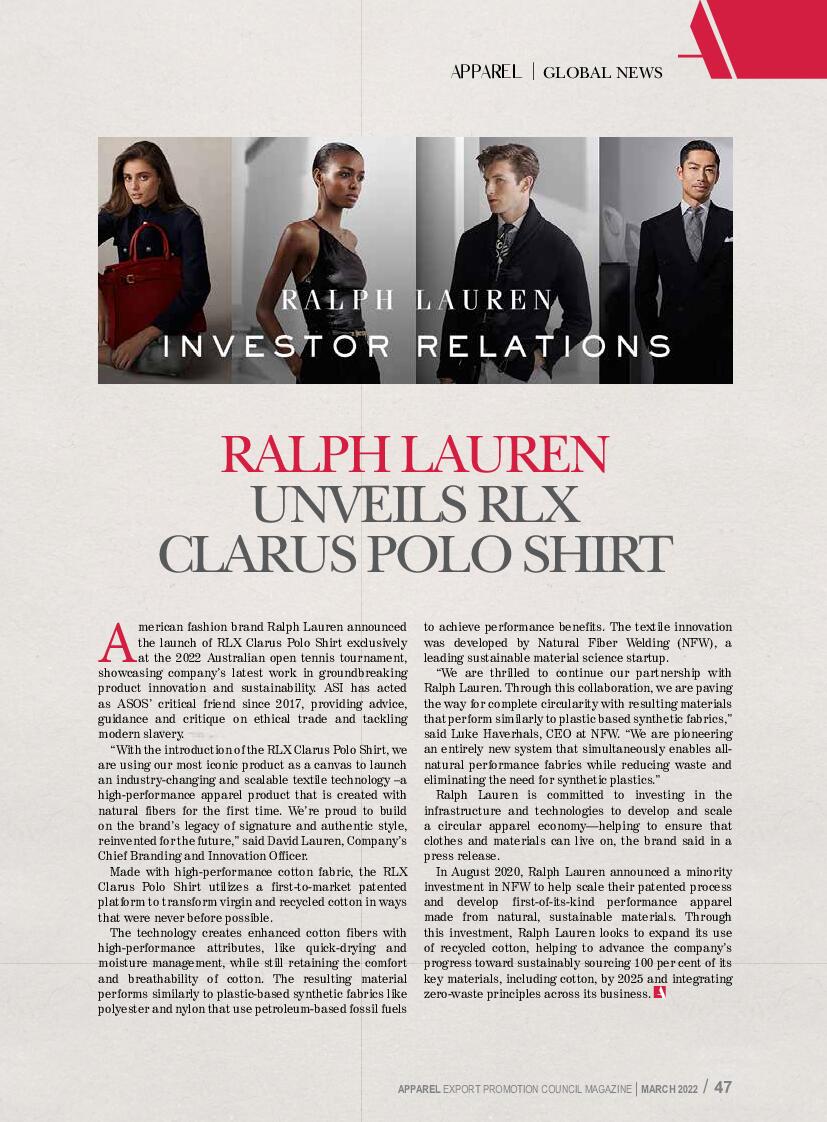 APPAREL | GLOBAL NEWS

RALPH LAUREN
INVESTOR RELATIONS

RALPH LAUREN UNVEILS RLX CLARUS POLO SHIRT

American fashion brand Ralph Lauren announced the launch of RLX Clarus Polo Shirt exclusively at the 2022 Australian open tennis tournament, showcasing company's latest work in groundbreaking product innovation and sustainability. ASI has acted as ASOS' critical friend since 2017, providing advice, guidance and critique on ethical trade and tackling modern slavery.

"With the introduction of the RLX Clarus Polo Shirt, we are using our most iconic product as a canvas to launch an industry-changing and scalable textile technology –a high-performance apparel product that is created with natural fibers for the first time. We're proud to build on the brand's legacy of signature and authentic style, reinvented for the future," said David Lauren, Company's Chief Branding and Innovation Officer.

Made with high-performance cotton fabric, the RLX Clarus Polo Shirt utilizes a first-to-market patented platform to transform virgin and recycled cotton in ways that were never before possible.

The technology creates enhanced cotton fibers with high-performance attributes, like quick-drying and moisture management, while still retaining the comfort and breathability of cotton. The resulting material performs similarly to plastic-based synthetic fabrics like polyester and nylon that use petroleum-based fossil fuels to achieve performance benefits. The textile innovation was developed by Natural Fiber Welding (NFW), a leading sustainable material science startup.

"We are thrilled to continue our partnership with Ralph Lauren. Through this collaboration, we are paving the way for complete circularity with resulting materials that perform similarly to plastic based synthetic fabrics," said Luke Haverhals, CEO at NFW. "We are pioneering an entirely new system that simultaneously enables all-natural performance fabrics while reducing waste and eliminating the need for synthetic plastics."

Ralph Lauren is committed to investing in the infrastructure and technologies to develop and scale a circular apparel economy—helping to ensure that clothes and materials can live on, the brand said in a press release.

In August 2020, Ralph Lauren announced a minority investment in NFW to help scale their patented process and develop first-of-its-kind performance apparel made from natural, sustainable materials. Through this investment, Ralph Lauren looks to expand its use of recycled cotton, helping to advance the company's progress toward sustainably sourcing 100 per cent of its key materials, including cotton, by 2025 and integrating zero-waste principles across its business.

APPAREL EXPORT PROMOTION COUNCIL MAGAZINE | MARCH 2022 / 47